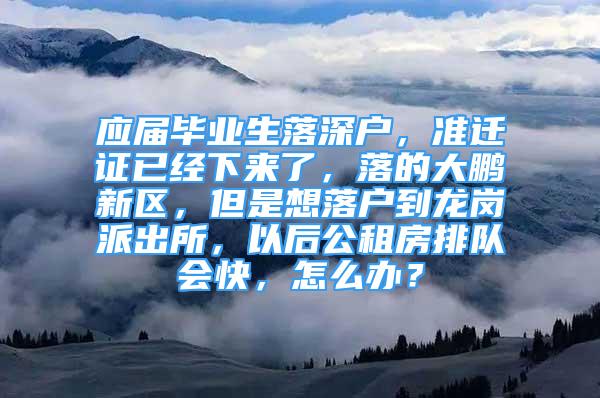 应届毕业生落深户，准迁证已经下来了，落的大鹏新区，但是想落户到龙岗派出所，以后公租房排队会快，怎么办？